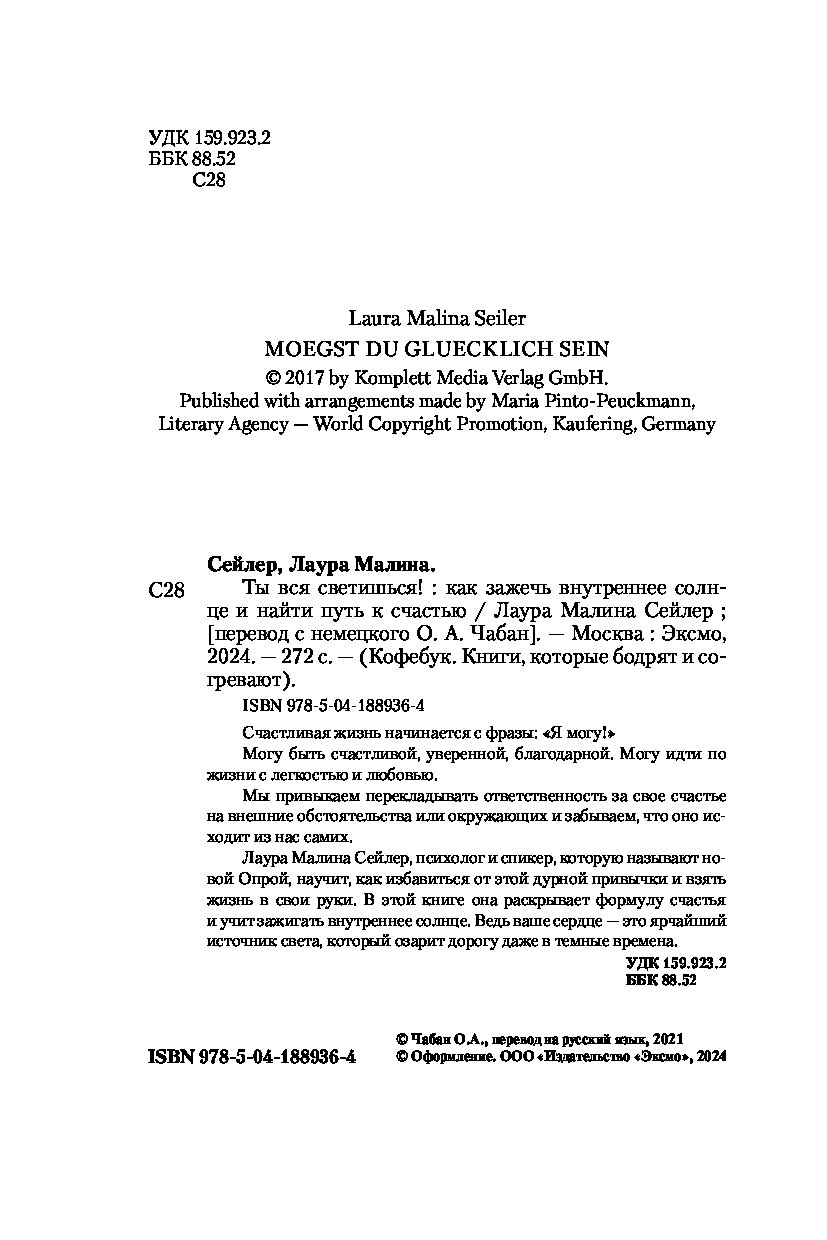 УДК 159.923.2
ББК 88.52
С28

Laura Malina Seiler
MOEGST DU GLUECKLICH SEIN
© 2017 by Komplett Media Verlag GmbH.
Published with arrangements made by Maria Pinto-Peuckmann, Literary Agency — World Copyright Promotion, Kaufering, Germany

Сейлер, Лаура Малина.
С28 Ты вся светишься! : как зажечь внутреннее солнце и найти путь к счастью / Лаура Малина Сейлер ; [перевод с немецкого О. А. Чабан]. — Москва : Эксмо, 2024. — 272 с. — (Кофебук. Книги, которые бодрят и согревают).

ISBN 978-5-04-188936-4

Счастливая жизнь начинается с фразы: «Я могу!»
Могу быть счастливой, уверенной, благодарной. Могу идти по жизни с легкостью и любовью.
Мы привыкаем перекладывать ответственность за свое счастье на внешние обстоятельства или окружающих и забываем, что оно исходит из нас самих.
Лаура Малина Сейлер, психолог и спикер, которую называют новой Опрой, научит, как избавиться от этой дурной привычки и взять жизнь в свои руки. В этой книге она раскрывает формулу счастья и учит зажигать внутреннее солнце. Ведь ваше сердце — это ярчайший источник света, который озарит дорогу даже в темные времена.

УДК 159.923.2
ББК 88.52

ISBN 978-5-04-188936-4

© Чабан О.А., перевод на русский язык, 2021
© Оформление. ООО «Издательство «Эксмо», 2024